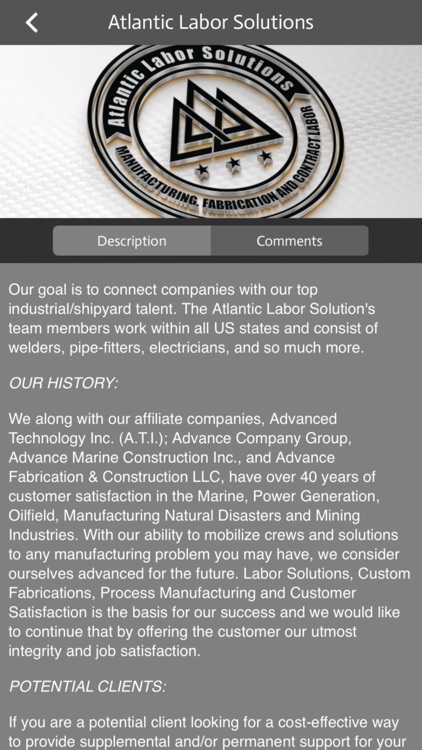 Atlantic Labor Solutions

Atlantic Labor Solutions
MANUFACTURING, FABRICATION AND CONTRACT LABOR

Description
Comments

Our goal is to connect companies with our top industrial/shipyard talent. The Atlantic Labor Solution's team members work within all US states and consist of welders, pipe-fitters, electricians, and so much more.

OUR HISTORY:

We along with our affiliate companies, Advanced Technology Inc. (A.T.I.); Advance Company Group, Advance Marine Construction Inc., and Advance Fabrication & Construction LLC, have over 40 years of customer satisfaction in the Marine, Power Generation, Oilfield, Manufacturing Natural Disasters and Mining Industries. With our ability to mobilize crews and solutions to any manufacturing problem you may have, we consider ourselves advanced for the future. Labor Solutions, Custom Fabrications, Process Manufacturing and Customer Satisfaction is the basis for our success and we would like to continue that by offering the customer our utmost integrity and job satisfaction.

POTENTIAL CLIENTS:

If you are a potential client looking for a cost-effective way to provide supplemental and/or permanent support for your